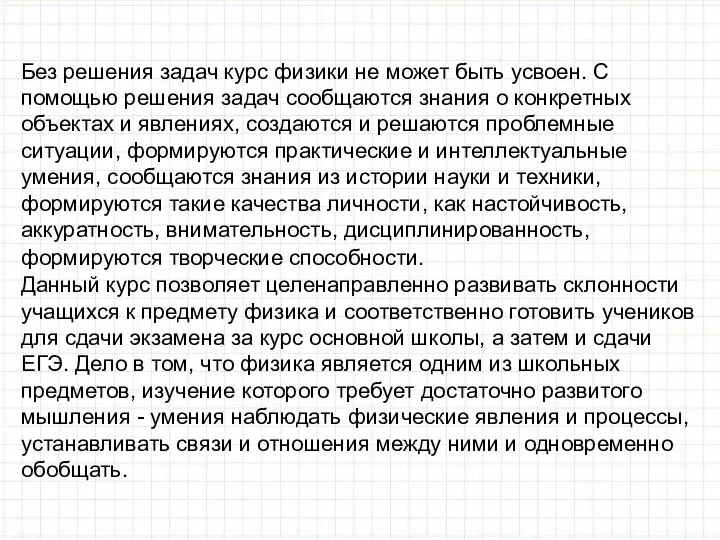 Без решения задач курс физики не может быть усвоен. С помощью решения задач сообщаются знания о конкретных объектах и явлениях, создаются и решаются проблемные ситуации, формируются практические и интеллектуальные умения, сообщаются знания из истории науки и техники, формируются такие качества личности, как настойчивость, аккуратность, внимательность, дисциплинированность, формируются творческие способности.
Данный курс позволяет целенаправленно развивать склонности учащихся к предмету физика и соответственно готовить учеников для сдачи экзамена за курс основной школы, а затем и сдачи ЕГЭ. Дело в том, что физика является одним из школьных предметов, изучение которого требует достаточно развитого мышления - умения наблюдать физические явления и процессы, устанавливать связи и отношения между ними и одновременно обобщать.